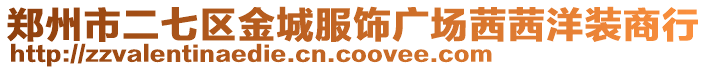 郑州市二七区金城服饰广场茜茜洋装商行
http://zzvalentinaedie.cn.coovee.com